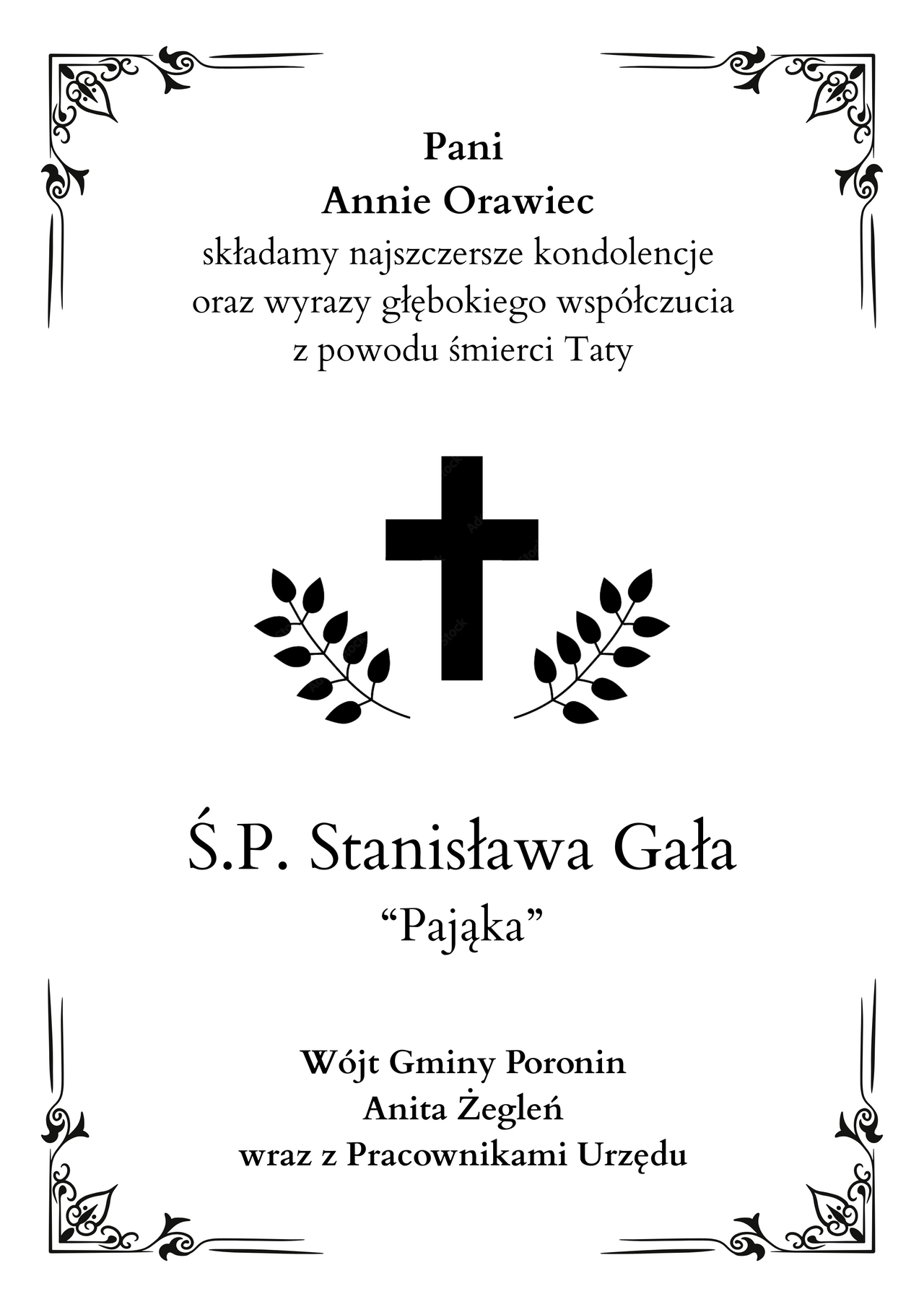 Pani
Annie Orawiec
składamy najszczersze kondolencje
oraz wyrazy głębokiego współczucia
z powodu śmierci Taty

Ś.P. Stanisława Gała
"Pająka"

Wójt Gminy Poronin
Anita Żegleń
wraz z Pracownikami Urzędu